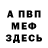 А ПВП
МЕФ
ЗДЕСЬ